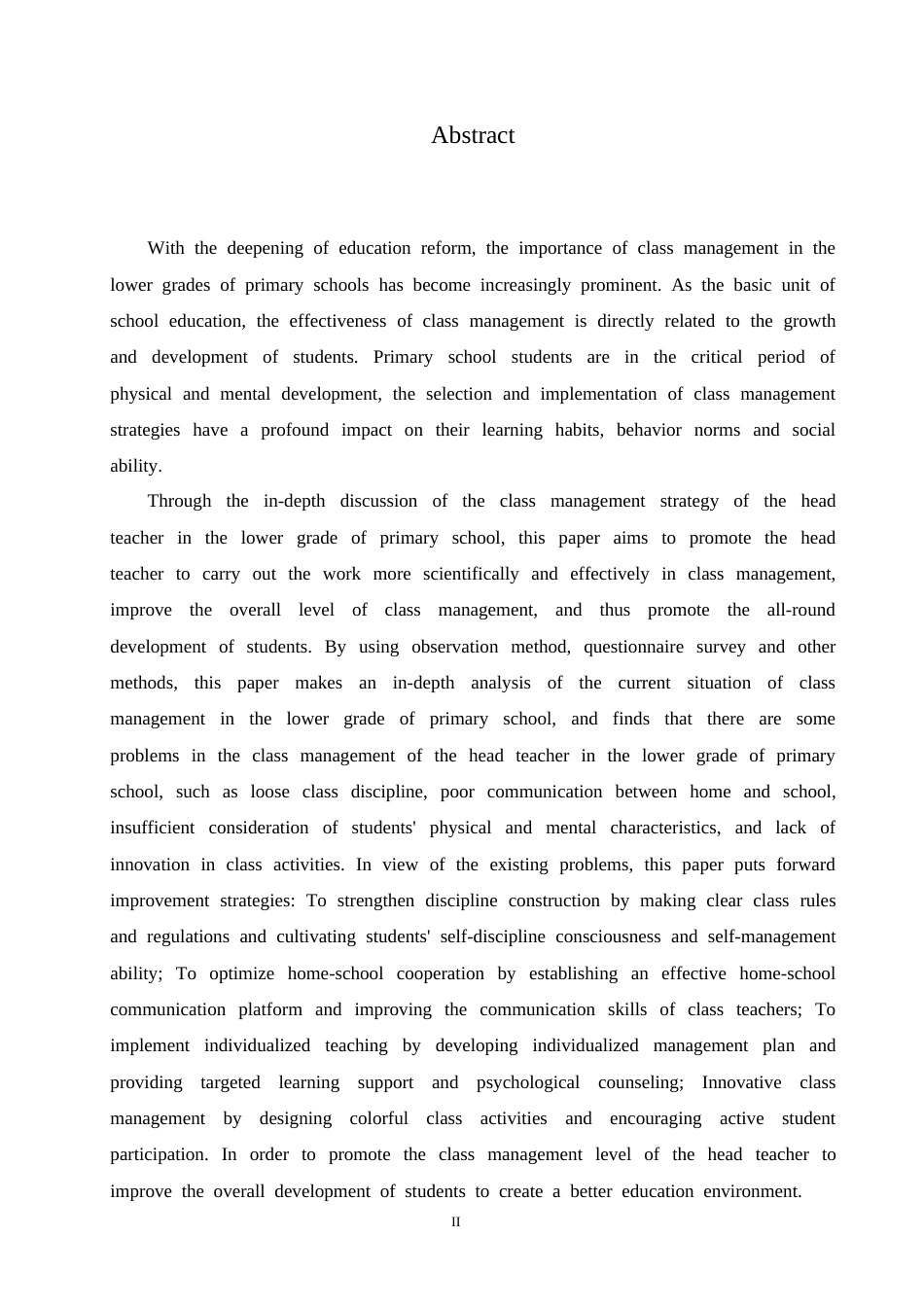 Abstract

With the deepening of education reform, the importance of class management in the lower grades of primary schools has become increasingly prominent. As the basic unit of school education, the effectiveness of class management is directly related to the growth and development of students. Primary school students are in the critical period of physical and mental development, the selection and implementation of class management strategies have a profound impact on their learning habits, behavior norms and social ability.

Through the in-depth discussion of the class management strategy of the head teacher in the lower grade of primary school, this paper aims to promote the head teacher to carry out the work more scientifically and effectively in class management, improve the overall level of class management, and thus promote the all-round development of students. By using observation method, questionnaire survey and other methods, this paper makes an in-depth analysis of the current situation of class management in the lower grade of primary school, and finds that there are some problems in the class management of the head teacher in the lower grade of primary school, such as loose class discipline, poor communication between home and school, insufficient consideration of students' physical and mental characteristics, and lack of innovation in class activities. In view of the existing problems, this paper puts forward improvement strategies: To strengthen discipline construction by making clear class rules and regulations and cultivating students' self-discipline consciousness and self-management ability; To optimize home-school cooperation by establishing an effective home-school communication platform and improving the communication skills of class teachers; To implement individualized teaching by developing individualized management plan and providing targeted learning support and psychological counseling; Innovative class management by designing colorful class activities and encouraging active student participation. In order to promote the class management level of the head teacher to improve the overall development of students to create a better education environment.

II